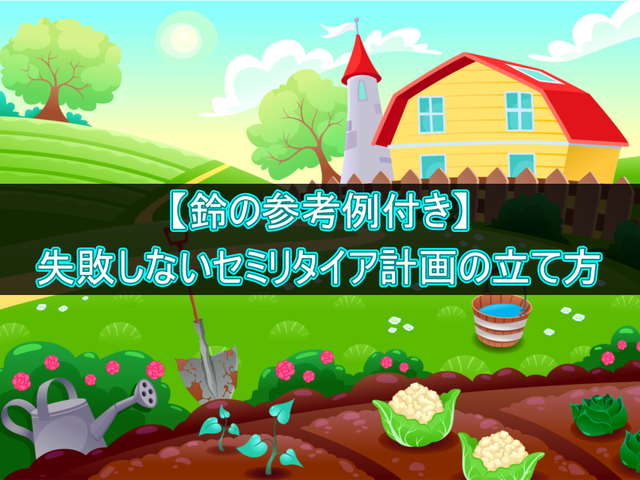 【鈴の参考例付き】
失敗しないセミリタイア計画の立て方